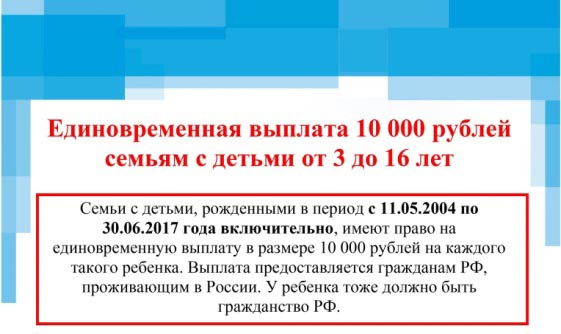 Единовременная выплата 10 000 рублей семьям с детьми от 3 до 16 лет

Семьи с детьми, рожденными в период с 11.05.2004 по 30.06.2017 года включительно, имеют право на единовременную выплату в размере 10 000 рублей на каждого такого ребенка. Выплата предоставляется гражданам РФ, проживающим в России. У ребенка тоже должно быть гражданство РФ.